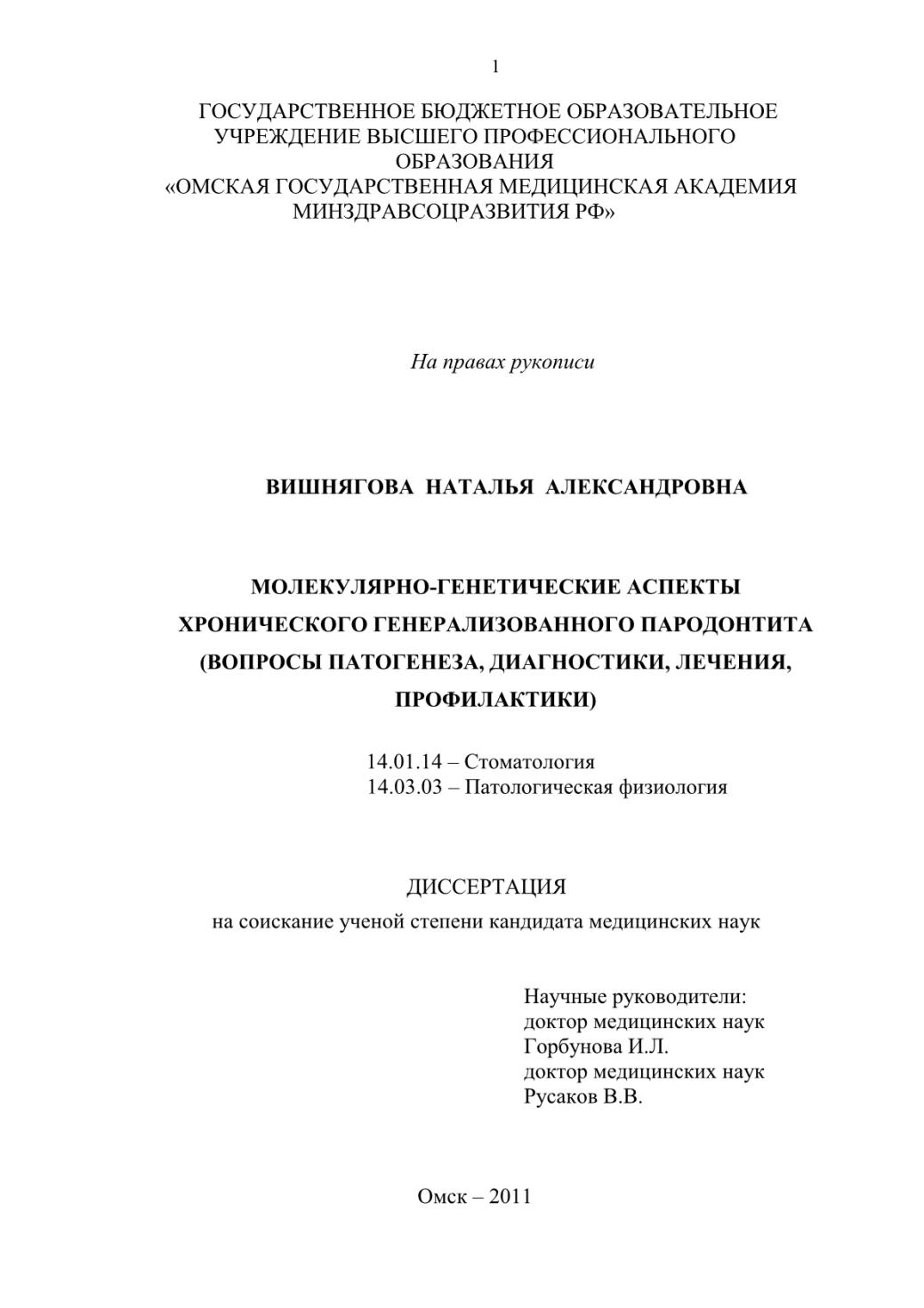 1

ГОСУДАРСТВЕННОЕ БЮДЖЕТНОЕ ОБРАЗОВАТЕЛЬНОЕ УЧРЕЖДЕНИЕ ВЫСШЕГО ПРОФЕССИОНАЛЬНОГО ОБРАЗОВАНИЯ «ОМСКАЯ ГОСУДАРСТВЕННАЯ МЕДИЦИНСКАЯ АКАДЕМИЯ МИНЗДРАВСОЦРАЗВИТИЯ РФ»

На правах рукописи

ВИШНЯГОВА НАТАЛЬЯ АЛЕКСАНДРОВНА

МОЛЕКУЛЯРНО-ГЕНЕТИЧЕСКИЕ АСПЕКТЫ ХРОНИЧЕСКОГО ГЕНЕРАЛИЗОВАННОГО ПАРОДОНТИТА (ВОПРОСЫ ПАТОГЕНЕЗА, ДИАГНОСТИКИ, ЛЕЧЕНИЯ, ПРОФИЛАКТИКИ)

14.01.14 – Стоматология
14.03.03 – Патологическая физиология

ДИССЕРТАЦИЯ
на соискание ученой степени кандидата медицинских наук

Научные руководители:
доктор медицинских наук
Горбунова И.Л.
доктор медицинских наук
Русаков В.В.

Омск – 2011